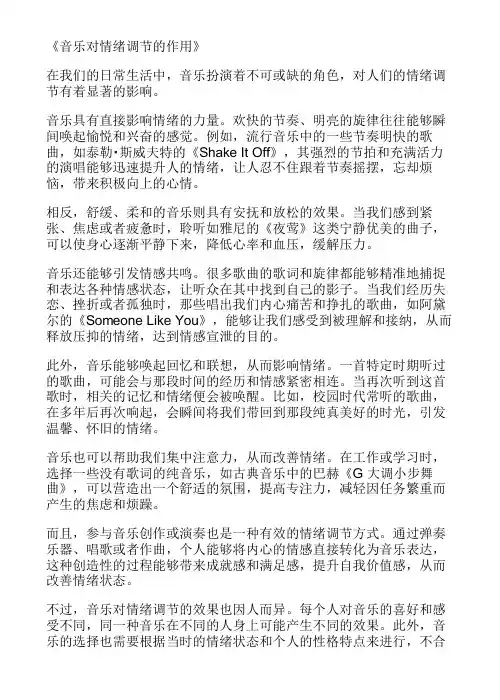 《音乐对情绪调节的作用》

在我们的日常生活中，音乐扮演着不可或缺的角色，对人们的情绪调节有着显著的影响。

音乐具有直接影响情绪的力量。欢快的节奏、明亮的旋律往往能够瞬间唤起愉悦和兴奋的感觉。例如，流行音乐中的一些节奏明快的歌曲，如泰勒•斯威夫特的《Shake It Off》，其强烈的节拍和充满活力的演唱能够迅速提升人的情绪，让人忍不住跟着节奏摇摆，忘却烦恼，带来积极向上的心情。

相反，舒缓、柔和的音乐则具有安抚和放松的效果。当我们感到紧张、焦虑或者疲惫时，聆听如雅尼的《夜莺》这类宁静优美的曲子，可以使身心逐渐平静下来，降低心率和血压，缓解压力。

音乐还能够引发情感共鸣。很多歌曲的歌词和旋律都能够精准地捕捉和表达各种情感状态，让听众在其中找到自己的影子。当我们经历失恋、挫折或者孤独时，那些唱出我们内心痛苦和挣扎的歌曲，如阿黛尔的《Someone Like You》，能够让我们感受到被理解和接纳，从而释放压抑的情绪，达到情感宣泄的目的。

此外，音乐能够唤起回忆和联想，从而影响情绪。一首特定时期听过的歌曲，可能会与那段时间的经历和情感紧密相连。当再次听到这首歌时，相关的记忆和情绪便会被唤醒。比如，校园时代常听的歌曲，在多年后再次响起，会瞬间将我们带回到那段纯真美好的时光，引发温馨、怀旧的情绪。

音乐也可以帮助我们集中注意力，从而改善情绪。在工作或学习时，选择一些没有歌词的纯音乐，如古典音乐中的巴赫《G 大调小步舞曲》，可以营造出一个舒适的氛围，提高专注力，减轻因任务繁重而产生的焦虑和烦躁。

而且，参与音乐创作或演奏也是一种有效的情绪调节方式。通过弹奏乐器、唱歌或者作曲，个人能够将内心的情感直接转化为音乐表达，这种创造性的过程能够带来成就感和满足感，提升自我价值感，从而改善情绪状态。

不过，音乐对情绪调节的效果也因人而异。每个人对音乐的喜好和感受不同，同一种音乐在不同的人身上可能产生不同的效果。此外，音乐的选择也需要根据当时的情绪状态和个人的性格特点来进行，不合